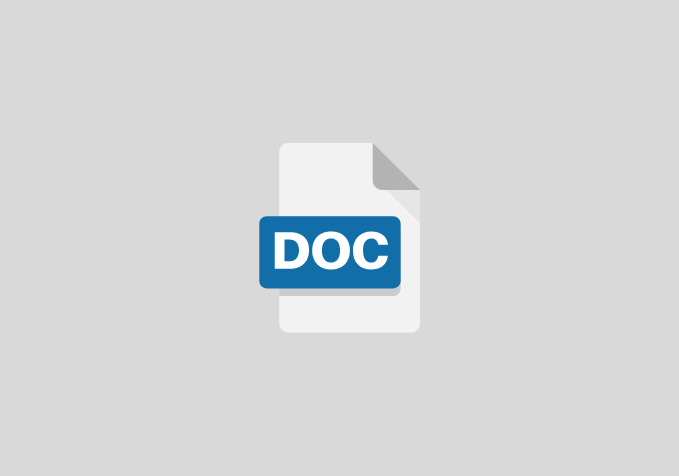 DOC